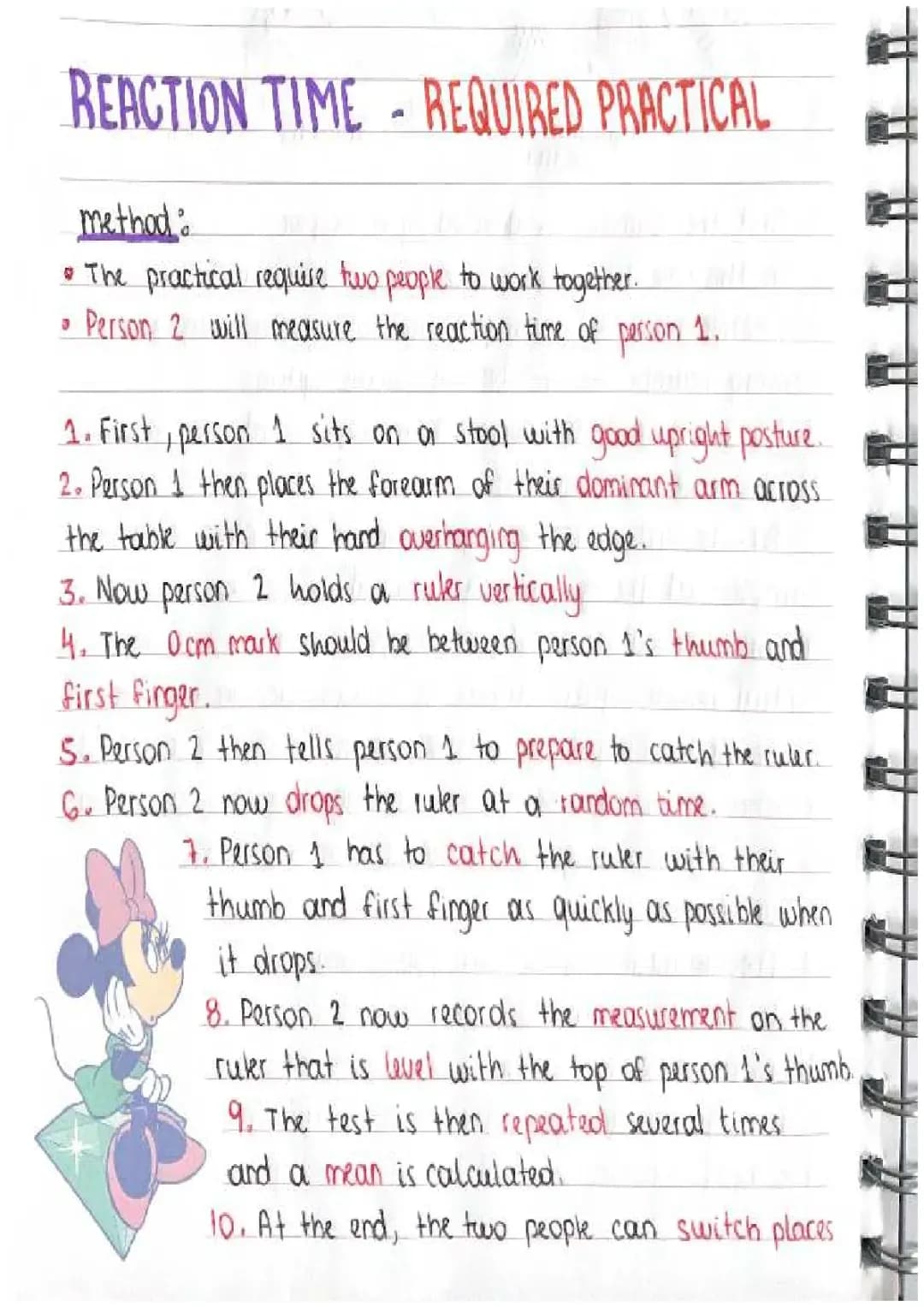 REACTION TIME - REQUIRED PRACTICAL

method:
• The practical require two people to work together.
• Person 2 will measure the reaction time of person 1.

1. First, person 1 sits on a stool with good upright posture.
2. Person 1 then places the forearm of their dominant arm across the table with their hand overhanging the edge.
3. Now person 2 holds a ruler vertically
4. The 0cm mark should be between person 1's thumb and first finger.
5. Person 2 then tells person 1 to prepare to catch the ruler.
6. Person 2 now drops the ruler at a random time.
7. Person 1 has to catch the ruler with their thumb and first finger as quickly as possible when it drops.
8. Person 2 now records the measurement on the ruler that is level with the top of person 1's thumb.
9. The test is then repeated several times and a mean is calculated.
10. At the end, the two people can switch places